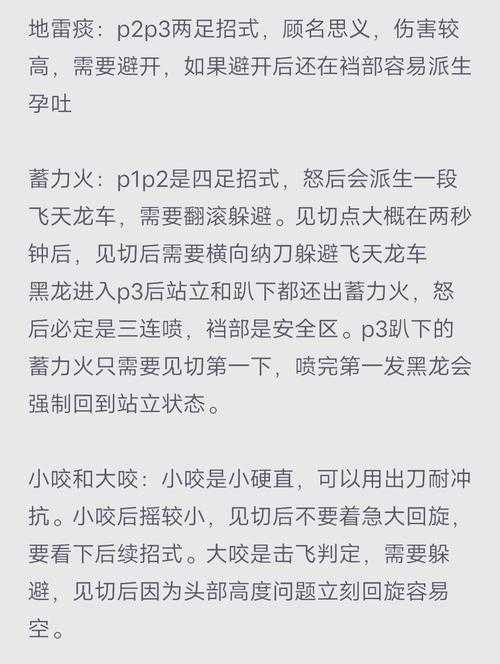 地雷痰：p2p3两足招式，顾名思义，伤害较高，需要避开，如果避开后还在裆部容易派生孕吐

蓄力火：p1p2是四足招式，怒后会派生一段飞天龙车，需要翻滚躲避。见切点大概在两秒钟后，见切后需要横向纳刀躲避飞天龙车
黑龙进入p3后站立和趴下都还出蓄力火，怒后必定是三连喷，裆部是安全区。p3趴下的蓄力火只需要见切第一下，喷完第一发黑龙会强制回到站立状态。

小咬和大咬：小咬是小硬直，可以用出刀耐冲抗。小咬后摇较小，见切后不要着急大回旋，要看下后续招式。大咬是击飞判定，需要躲避，见切后因为头部高度问题立刻回旋容易空。